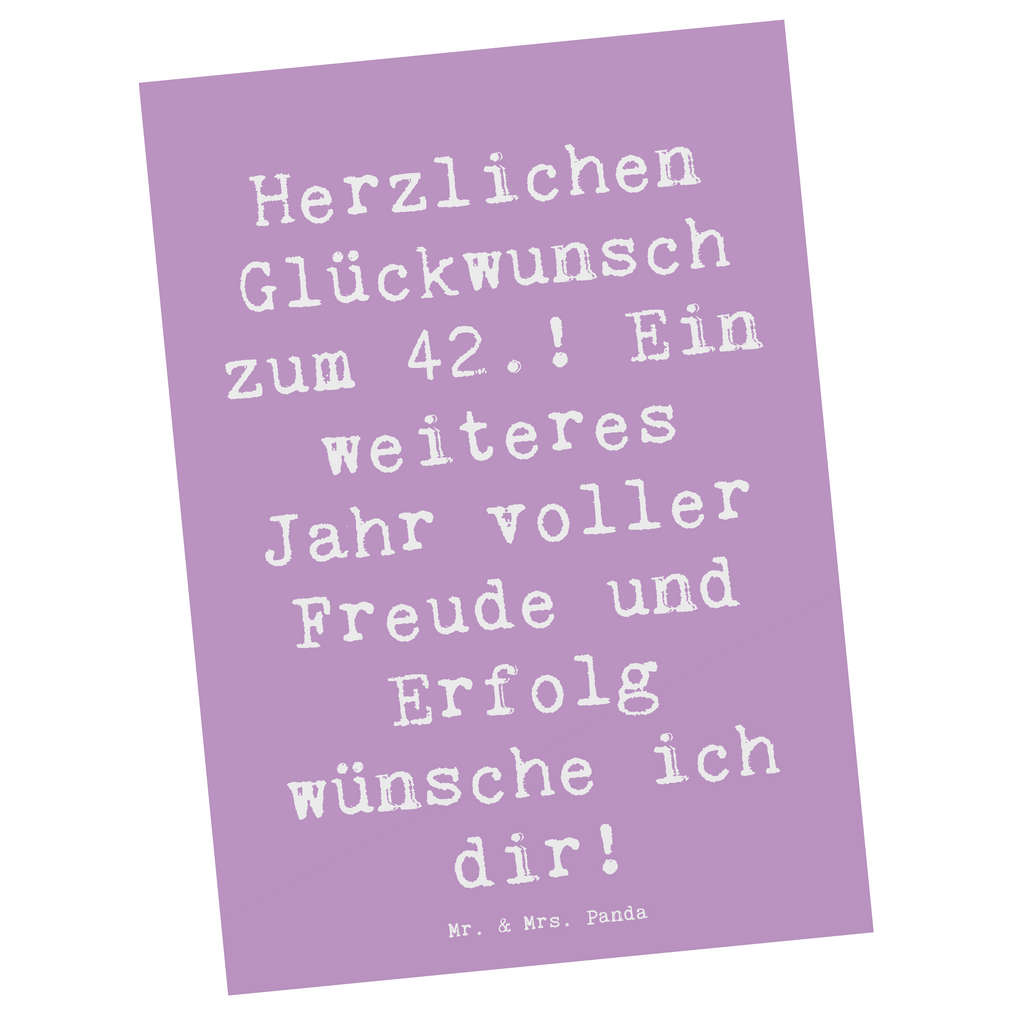 Herzlichen Glückwunsch zum 42.! Ein weiteres Jahr voller Freude und Erfolg wünsche ich dir!

Mr. & Mrs. Panda